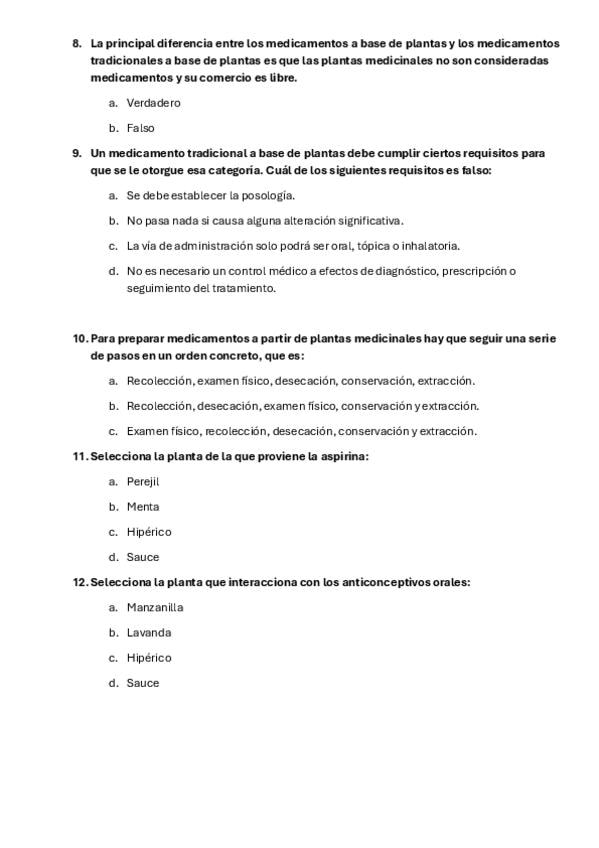 8. La principal diferencia entre los medicamentos a base de plantas y los medicamentos tradicionales a base de plantas es que las plantas medicinales no son consideradas medicamentos y su comercio es libre.

a. Verdadero

b. Falso

9. Un medicamento tradicional a base de plantas debe cumplir ciertos requisitos para que se le otorgue esa categoría. Cuál de los siguientes requisitos es falso:

a. Se debe establecer la posología.

b. No pasa nada si causa alguna alteración significativa.

c. La vía de administración solo podrá ser oral, tópica o inhalatoria.

d. No es necesario un control médico a efectos de diagnóstico, prescripción o seguimiento del tratamiento.

10. Para preparar medicamentos a partir de plantas medicinales hay que seguir una serie de pasos en un orden concreto, que es:

a. Recolección, examen físico, desecación, conservación, extracción.

b. Recolección, desecación, examen físico, conservación y extracción.

c. Examen físico, recolección, desecación, conservación y extracción.

11. Selecciona la planta de la que proviene la aspirina:

a. Perejil

b. Menta

c. Hipérico

d. Sauce

12. Selecciona la planta que interacciona con los anticonceptivos orales:

a. Manzanilla

b. Lavanda

c. Hipérico

d. Sauce